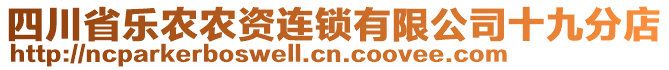 四川省乐农农资连锁有限公司十九分店
http://ncparkerboswell.cn.coovee.com